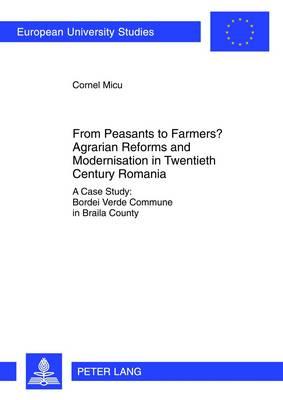 European University Studies

Cornel Micu

From Peasants to Farmers? Agrarian Reforms and Modernisation in Twentieth Century Romania

A Case Study: Bordei Verde Commune in Braila County

PETER LANG